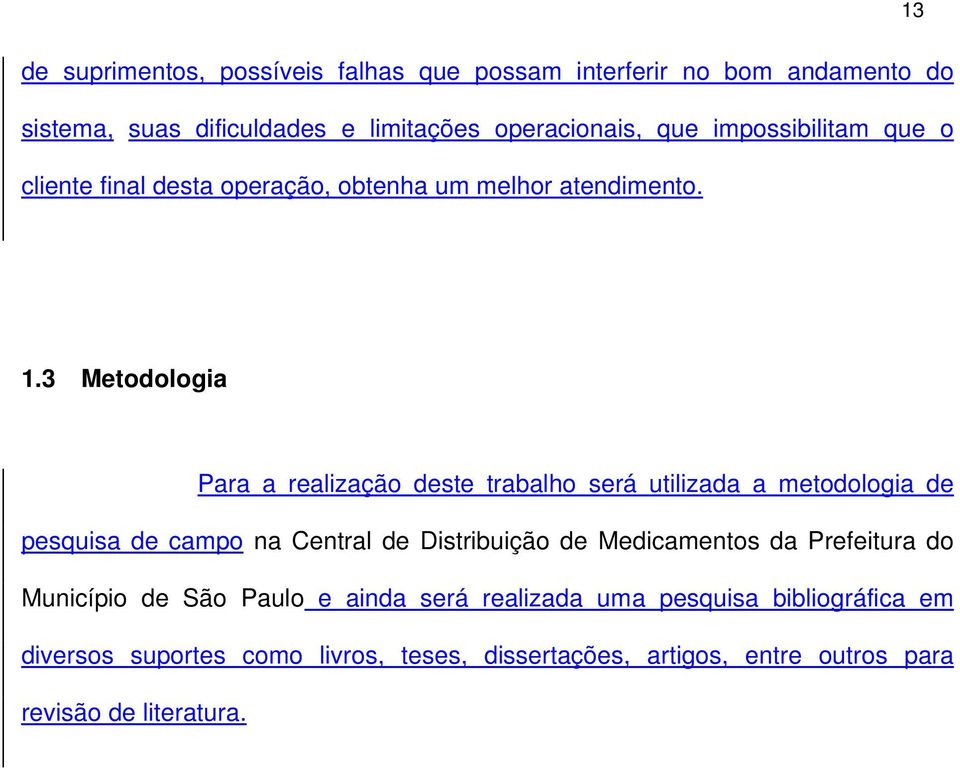 13

de suprimentos, possíveis falhas que possam interferir no bom andamento do sistema, suas dificuldades e limitações operacionais, que impossibilitam que o cliente final desta operação, obtenha um melhor atendimento.

1.3 Metodologia

Para a realização deste trabalho será utilizada a metodologia de pesquisa de campo na Central de Distribuição de Medicamentos da Prefeitura do Município de São Paulo e ainda será realizada uma pesquisa bibliográfica em diversos suportes como livros, teses, dissertações, artigos, entre outros para revisão de literatura.